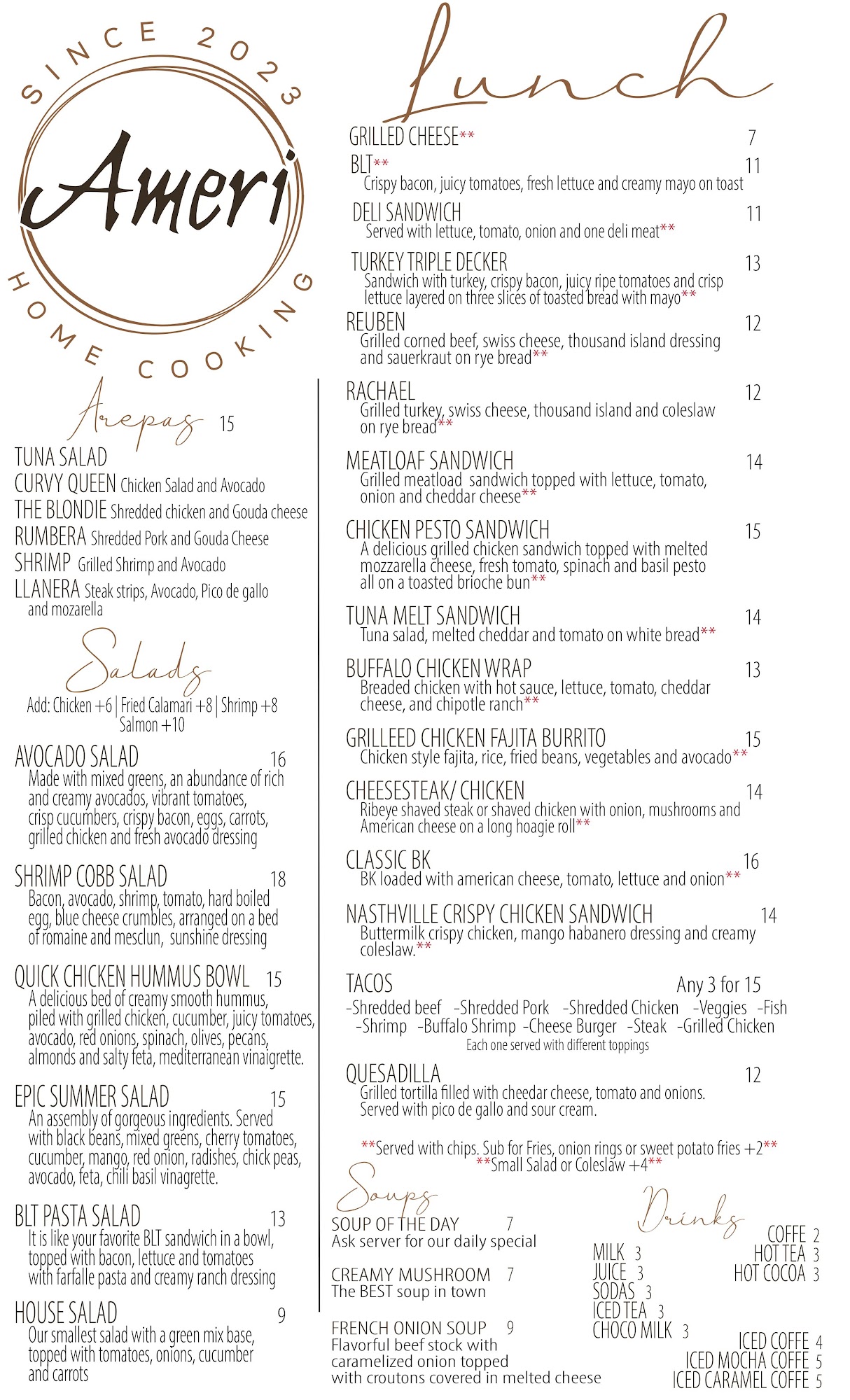 SINCE 2023
Ameri
HOME COOKING

Arepas 15
TUNA SALAD
CURVY QUEEN Chicken Salad and Avocado
THE BLONDIE Shredded chicken and Gouda cheese
RUMBERA Shredded Pork and Gouda Cheese
SHRIMP Grilled Shrimp and Avocado
LLANERA Steak strips, Avocado, Pico de gallo and mozarella

Salads
Add: Chicken +6 | Fried Calamari +8 | Shrimp +8 Salmon +10

AVOCADO SALAD 16
Made with mixed greens, an abundance of rich and creamy avocados, vibrant tomatoes, crisp cucumbers, crispy bacon, eggs, carrots, grilled chicken and fresh avocado dressing

SHRIMP COBB SALAD 18
Bacon, avocado, shrimp, tomato, hard boiled egg, blue cheese crumbles, arranged on a bed of romaine and mesclun, sunshine dressing

QUICK CHICKEN HUMMUS BOWL 15
A delicious bed of creamy smooth hummus, piled with grilled chicken, cucumber, juicy tomatoes, avocado, red onions, spinach, olives, pecans, almonds and salty feta, mediterranean vinaigrette.

EPIC SUMMER SALAD 15
An assembly of gorgeous ingredients. Served with black beans, mixed greens, cherry tomatoes, cucumber, mango, red onion, radishes, chick peas, avocado, feta, chili basil vinagrette.

BLT PASTA SALAD 13
It is like your favorite BLT sandwich in a bowl, topped with bacon, lettuce and tomatoes with farfalle pasta and creamy ranch dressing

HOUSE SALAD 9
Our smallest salad with a green mix base, topped with tomatoes, onions, cucumber and carrots

Lunch
GRILLED CHEESE** 7
BLT** 11
Crispy bacon, juicy tomatoes, fresh lettuce and creamy mayo on toast
DELI SANDWICH 11
Served with lettuce, tomato, onion and one deli meat**
TURKEY TRIPLE DECKER 13
Sandwich with turkey, crispy bacon, juicy ripe tomatoes and crisp lettuce layered on three slices of toasted bread with mayo**
REUBEN 12
Grilled corned beef, swiss cheese, thousand island dressing and sauerkraut on rye bread**
RACHAEL 12
Grilled turkey, swiss cheese, thousand island and coleslaw on rye bread**
MEATLOAF SANDWICH 14
Grilled meatload sandwich topped with lettuce, tomato, onion and cheddar cheese**
CHICKEN PESTO SANDWICH 15
A delicious grilled chicken sandwich topped with melted mozzarella cheese, fresh tomato, spinach and basil pesto all on a toasted brioche bun**
TUNA MELT SANDWICH 14
Tuna salad, melted cheddar and tomato on white bread**
BUFFALO CHICKEN WRAP 13
Breaded chicken with hot sauce, lettuce, tomato, cheddar cheese, and chipotle ranch**
GRILLEED CHICKEN FAJITA BURRITO 15
Chicken style fajita, rice, fried beans, vegetables and avocado**
CHEESESTEAK/ CHICKEN 14
Ribeye shaved steak or shaved chicken with onion, mushrooms and American cheese on a long hoagie roll**
CLASSIC BK 16
BK loaded with american cheese, tomato, lettuce and onion**
NASTHVILLE CRISPY CHICKEN SANDWICH 14
Buttermilk crispy chicken, mango habanero dressing and creamy coleslaw.**
TACOS Any 3 for 15
-Shredded beef -Shredded Pork -Shredded Chicken -Veggies -Fish -Shrimp -Buffalo Shrimp -Cheese Burger -Steak -Grilled Chicken
Each one served with different toppings
QUESADILLA 12
Grilled tortilla filled with cheedar cheese, tomato and onions. Served with pico de gallo and sour cream.

**Served with chips. Sub for Fries, onion rings or sweet potato fries +2**
**Small Salad or Coleslaw +4**

Soups
SOUP OF THE DAY 7
Ask server for our daily special
CREAMY MUSHROOM 7
The BEST soup in town
FRENCH ONION SOUP 9
Flavorful beef stock with caramelized onion topped with croutons covered in melted cheese

Drinks
MILK 3
JUICE 3
SODAS 3
ICED TEA 3
CHOCO MILK 3
COFFE 2
HOT TEA 3
HOT COCOA 3
ICED COFFE 4
ICED MOCHA COFFE 5
ICED CARAMEL COFFE 5